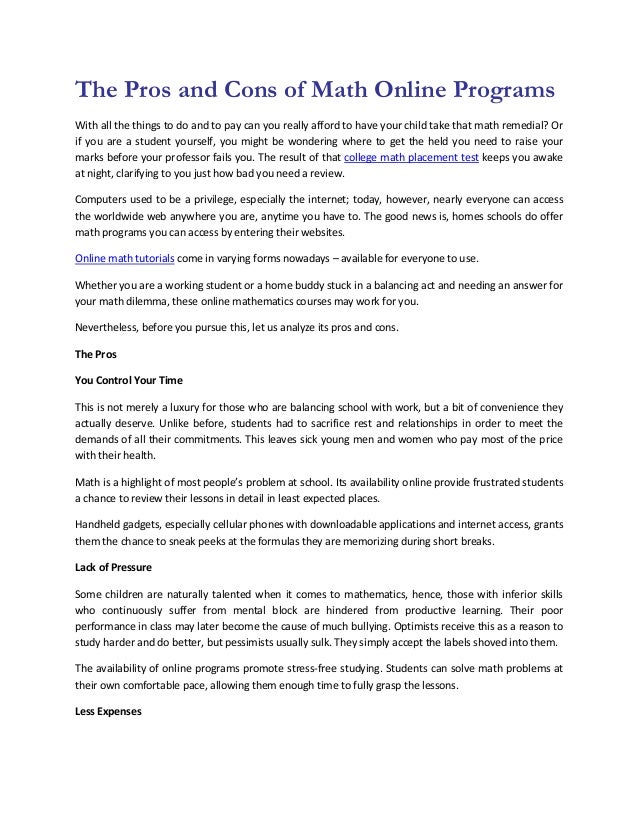 The Pros and Cons of Math Online Programs

With all the things to do and to pay can you really afford to have your child take that math remedial? Or if you are a student yourself, you might be wondering where to get the held you need to raise your marks before your professor fails you. The result of that college math placement test keeps you awake at night, clarifying to you just how bad you need a review.

Computers used to be a privilege, especially the internet; today, however, nearly everyone can access the worldwide web anywhere you are, anytime you have to. The good news is, homes schools do offer math programs you can access by entering their websites.

Online math tutorials come in varying forms nowadays – available for everyone to use.

Whether you are a working student or a home buddy stuck in a balancing act and needing an answer for your math dilemma, these online mathematics courses may work for you.

Nevertheless, before you pursue this, let us analyze its pros and cons.

The Pros

You Control Your Time

This is not merely a luxury for those who are balancing school with work, but a bit of convenience they actually deserve. Unlike before, students had to sacrifice rest and relationships in order to meet the demands of all their commitments. This leaves sick young men and women who pay most of the price with their health.

Math is a highlight of most people's problem at school. Its availability online provide frustrated students a chance to review their lessons in detail in least expected places.

Handheld gadgets, especially cellular phones with downloadable applications and internet access, grants them the chance to sneak peeks at the formulas they are memorizing during short breaks.

Lack of Pressure

Some children are naturally talented when it comes to mathematics, hence, those with inferior skills who continuously suffer from mental block are hindered from productive learning. Their poor performance in class may later become the cause of much bullying. Optimists receive this as a reason to study harder and do better, but pessimists usually sulk. They simply accept the labels shoved into them.

The availability of online programs promote stress-free studying. Students can solve math problems at their own comfortable pace, allowing them enough time to fully grasp the lessons.

Less Expenses